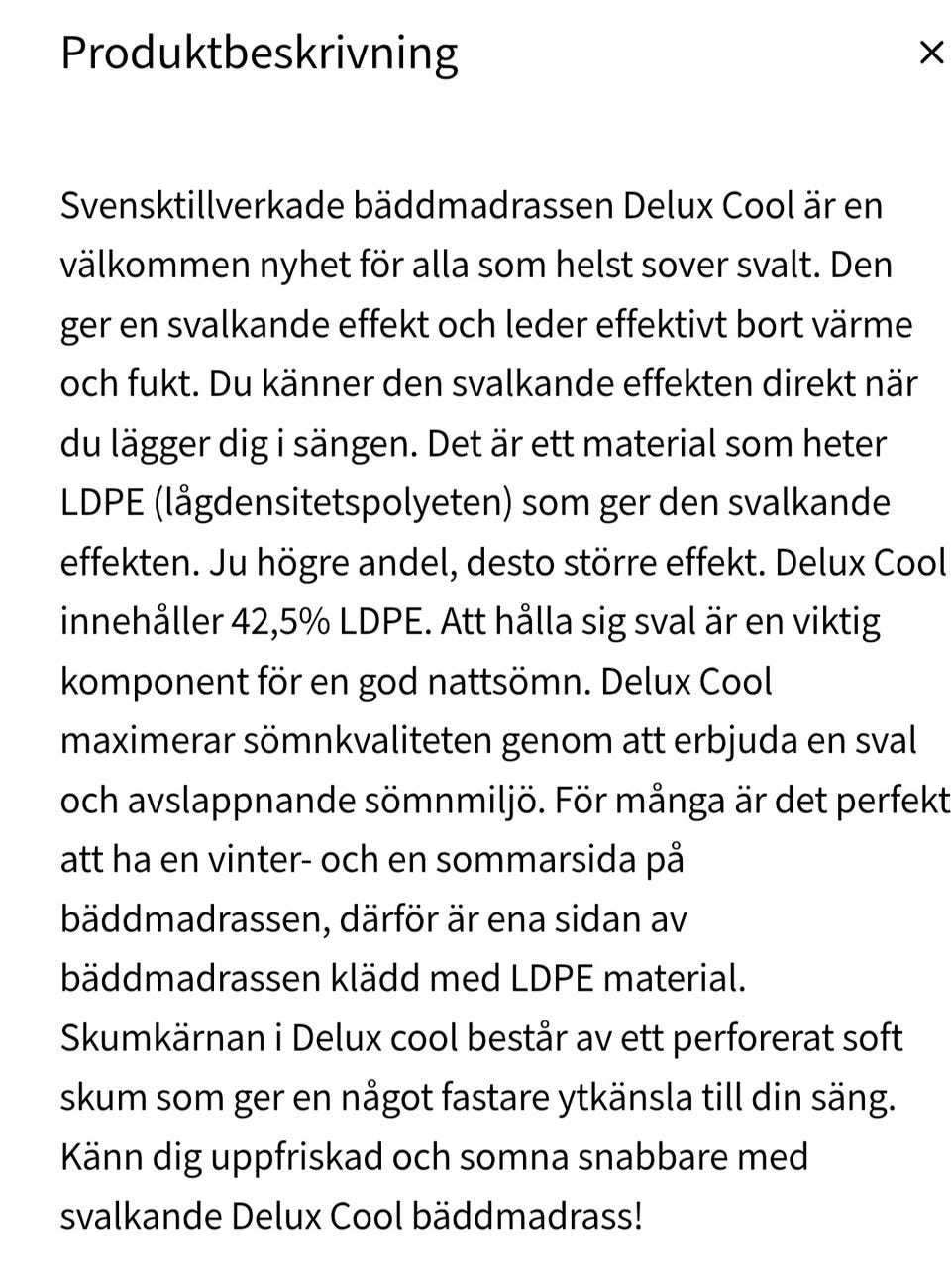 Produktbeskrivning ×

Svensktillverkade bäddmadrassen Delux Cool är en välkommen nyhet för alla som helst sover svalt. Den ger en svalkande effekt och leder effektivt bort värme och fukt. Du känner den svalkande effekten direkt när du lägger dig i sängen. Det är ett material som heter LDPE (lågdensitetspolyeten) som ger den svalkande effekten. Ju högre andel, desto större effekt. Delux Cool innehåller 42,5% LDPE. Att hålla sig sval är en viktig komponent för en god nattsömn. Delux Cool maximerar sömnkvaliteten genom att erbjuda en sval och avslappnande sömnmiljö. För många är det perfekt att ha en vinter- och en sommarsida på bäddmadrassen, därför är ena sidan av bäddmadrassen klädd med LDPE material. Skumkärnan i Delux cool består av ett perforerat soft skum som ger en något fastare ytkänsla till din säng. Känn dig uppfriskad och somna snabbare med svalkande Delux Cool bäddmadrass!